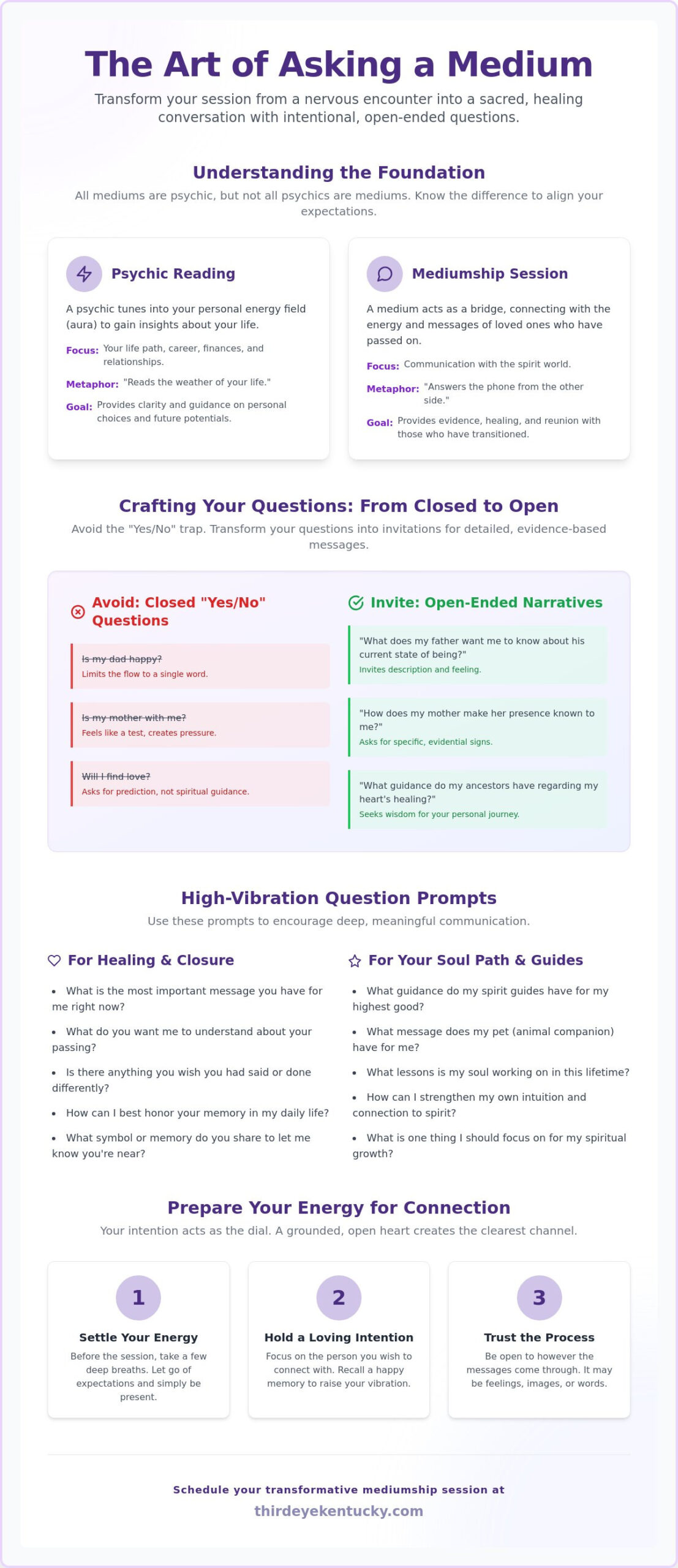 The Art of Asking a Medium

Transform your session from a nervous encounter into a sacred, healing conversation with intentional, open-ended questions.

Understanding the Foundation

All mediums are psychic, but not all psychics are mediums. Know the difference to align your expectations.

Psychic Reading

A psychic tunes into your personal energy field (aura) to gain insights about your life.

Focus: Your life path, career, finances, and relationships.

Metaphor: "Reads the weather of your life."

Goal: Provides clarity and guidance on personal choices and future potentials.

Mediumship Session

A medium acts as a bridge, connecting with the energy and messages of loved ones who have passed on.

Focus: Communication with the spirit world.

Metaphor: "Answers the phone from the other side."

Goal: Provides evidence, healing, and reunion with those who have transitioned.

Crafting Your Questions: From Closed to Open

Avoid the "Yes/No" trap. Transform your questions into invitations for detailed, evidence-based messages.

Avoid: Closed "Yes/No" Questions

Is my dad happy?
Limits the flow to a single word.

Is my mother with me?
Feels like a test, creates pressure.

Will I find love?
Asks for prediction, not spiritual guidance.

Invite: Open-Ended Narratives

"What does my father want me to know about his current state of being?"
Invites description and feeling.

"How does my mother make her presence known to me?"
Asks for specific, evidential signs.

"What guidance do my ancestors have regarding my heart's healing?"
Seeks wisdom for your personal journey.

High-Vibration Question Prompts

Use these prompts to encourage deep, meaningful communication.

For Healing & Closure

• What is the most important message you have for me right now?
• What do you want me to understand about your passing?
• Is there anything you wish you had said or done differently?
• How can I best honor your memory in my daily life?
• What symbol or memory do you share to let me know you're near?

For Your Soul Path & Guides

• What guidance do my spirit guides have for my highest good?
• What message does my pet (animal companion) have for me?
• What lessons is my soul working on in this lifetime?
• How can I strengthen my own intuition and connection to spirit?
• What is one thing I should focus on for my spiritual growth?

Prepare Your Energy for Connection

Your intention acts as the dial. A grounded, open heart creates the clearest channel.

1
Settle Your Energy
Before the session, take a few deep breaths. Let go of expectations and simply be present.

2
Hold a Loving Intention
Focus on the person you wish to connect with. Recall a happy memory to raise your vibration.

3
Trust the Process
Be open to however the messages come through. It may be feelings, images, or words.

Schedule your transformative mediumship session at
thirdeyekentucky.com